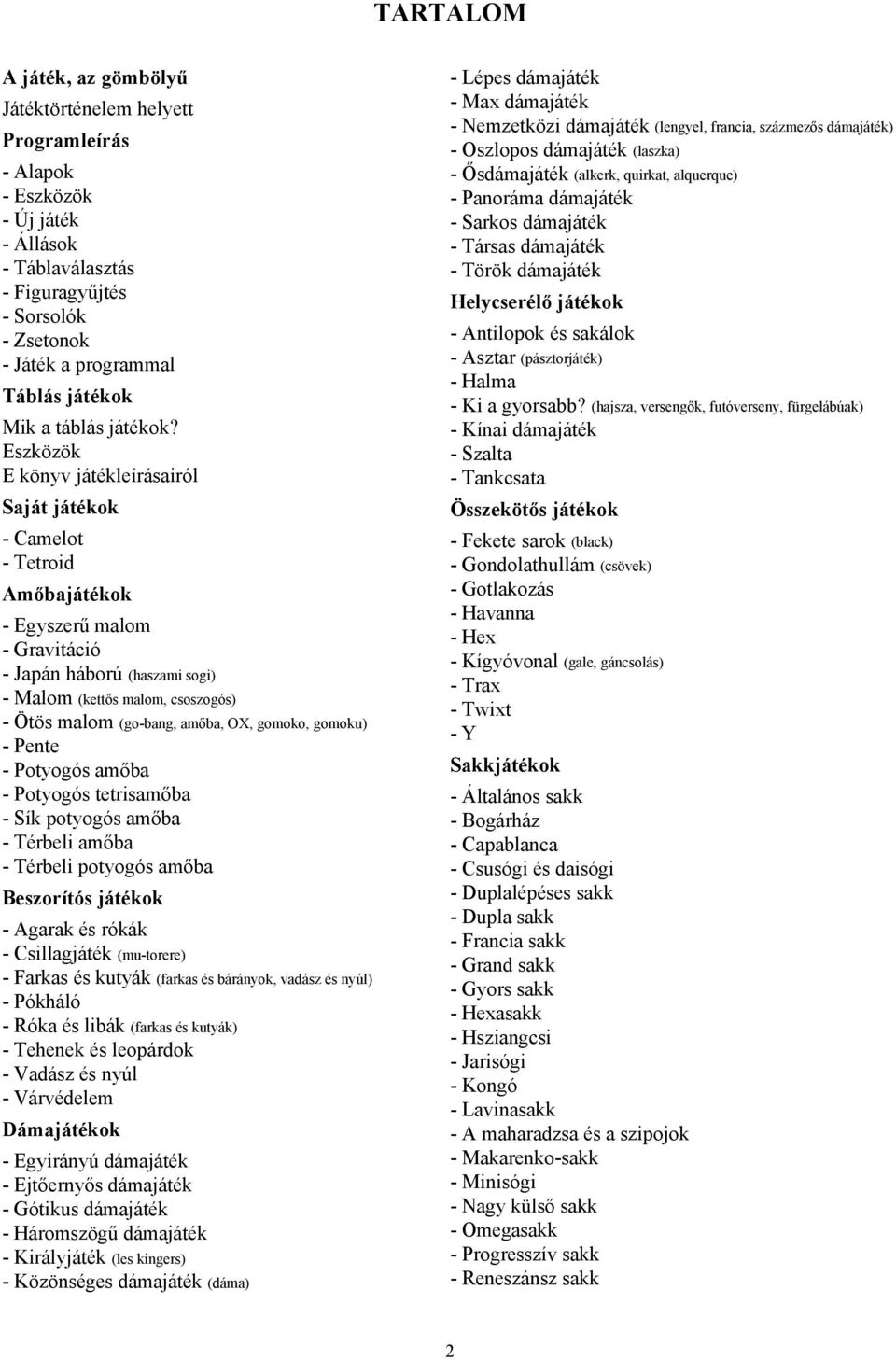 TARTALOM

A játék, az gömbölyű

Játéktörténelem helyett

Programleírás

- Alapok
- Eszközök
- Új játék
- Állások
- Táblaválasztás
- Figuragyűjtés
- Sorsolók
- Zsetonok
- Játék a programmal

Táblás játékok

Mik a táblás játékok?
Eszközök
E könyv játékleírásairól

Saját játékok

- Camelot
- Tetroid

Amőbajátékok

- Egyszerű malom
- Gravitáció
- Japán háború (haszami sogi)
- Malom (kettős malom, csoszogós)
- Ötös malom (go-bang, amőba, OX, gomoko, gomoku)
- Pente
- Potyogós amőba
- Potyogós tetrisamőba
- Sík potyogós amőba
- Térbeli amőba
- Térbeli potyogós amőba

Beszorítós játékok

- Agarak és rókák
- Csillagjáték (mu-torere)
- Farkas és kutyák (farkas és bárányok, vadász és nyúl)
- Pókháló
- Róka és libák (farkas és kutyák)
- Tehenek és leopárdok
- Vadász és nyúl
- Várvédelem

Dámajátékok

- Egyirányú dámajáték
- Ejtőernyős dámajáték
- Gótikus dámajáték
- Háromszögű dámajáték
- Királyjáték (les kingers)
- Közönséges dámajáték (dáma)

- Lépes dámajáték
- Max dámajáték
- Nemzetközi dámajáték (lengyel, francia, százmezős dámajáték)
- Oszlopos dámajáték (laszka)
- Ősdámajáték (alkerk, quirkat, alquerque)
- Panoráma dámajáték
- Sarkos dámajáték
- Társas dámajáték
- Török dámajáték

Helycserélő játékok

- Antilopok és sakálok
- Asztar (pásztorjáték)
- Halma
- Ki a gyorsabb? (hajsza, versengők, futóverseny, fürgelábúak)
- Kínai dámajáték
- Szalta
- Tankcsata

Összekötős játékok

- Fekete sarok (black)
- Gondolathullám (csövek)
- Gotlakozás
- Havanna
- Hex
- Kígyóvonal (gale, gáncsolás)
- Trax
- Twixt
- Y

Sakkjátékok

- Általános sakk
- Bogárház
- Capablanca
- Csusógi és daisógi
- Duplalépéses sakk
- Dupla sakk
- Francia sakk
- Grand sakk
- Gyors sakk
- Hexasakk
- Hsziangcsi
- Jarisógi
- Kongó
- Lavinasakk
- A maharadzsa és a szipojok
- Makarenko-sakk
- Minisógi
- Nagy külső sakk
- Omegasakk
- Progresszív sakk
- Reneszánsz sakk

2